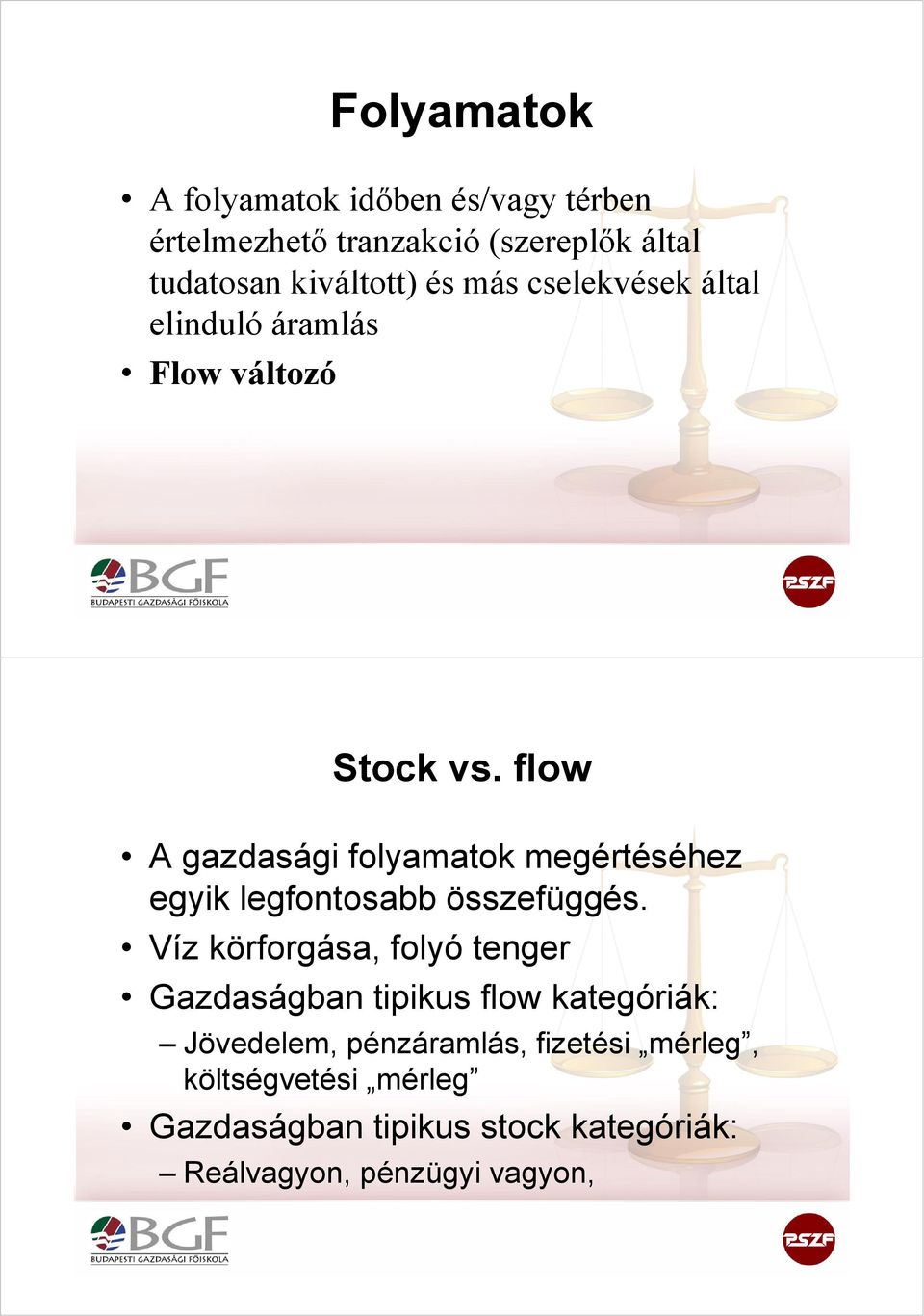 Folyamatok

• A folyamatok időben és/vagy térben értelmezhető tranzakció (szereplők által tudatosan kiváltott) és más cselekvések által elinduló áramlás
• Flow változó

BGF
BUDAPESTI GAZDASÁGI FŐISKOLA

PSZF

Stock vs. flow

• A gazdasági folyamatok megértéséhez egyik legfontosabb összefüggés.
• Víz körforgása, folyó tenger
• Gazdaságban tipikus flow kategóriák:
– Jövedelem, pénzáramlás, fizetési „mérleg”, költségvetési „mérleg”
• Gazdaságban tipikus stock kategóriák:
– Reálvagyon, pénzügyi vagyon,

BGF
BUDAPESTI GAZDASÁGI FŐISKOLA

PSZF